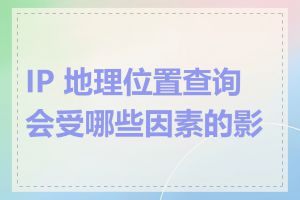 IP 地理位置查询会受哪些因素的影